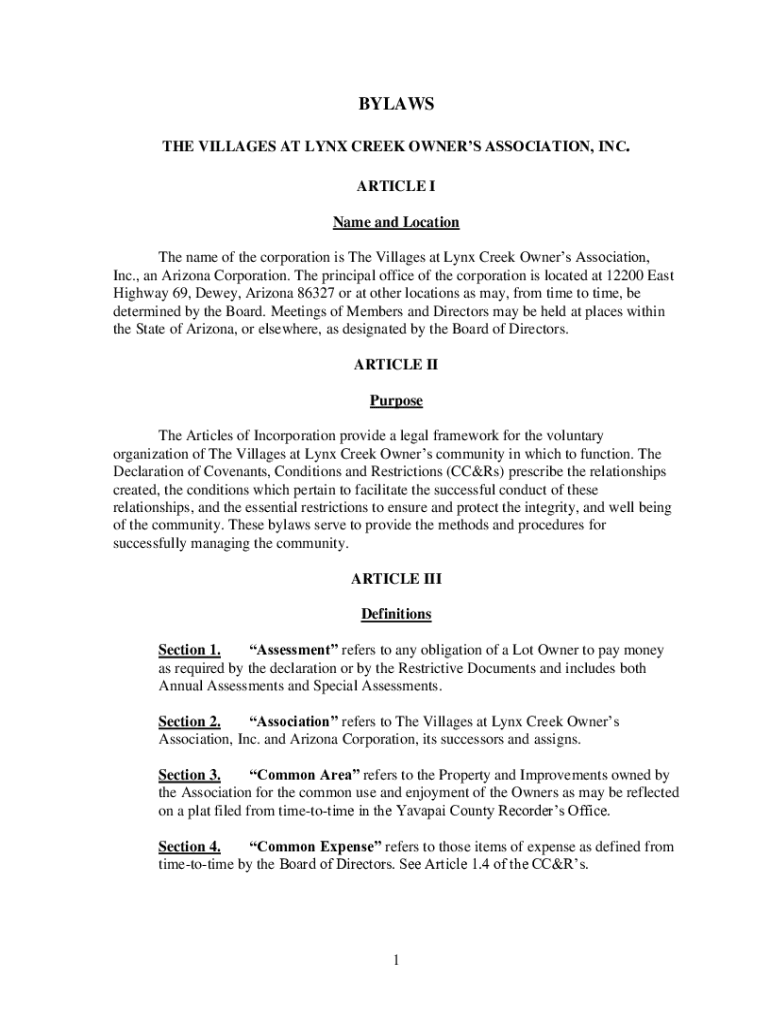 BYLAWS

THE VILLAGES AT LYNX CREEK OWNER'S ASSOCIATION, INC.

ARTICLE I

Name and Location

The name of the corporation is The Villages at Lynx Creek Owner's Association, Inc., an Arizona Corporation. The principal office of the corporation is located at 12200 East Highway 69, Dewey, Arizona 86327 or at other locations as may, from time to time, be determined by the Board. Meetings of Members and Directors may be held at places within the State of Arizona, or elsewhere, as designated by the Board of Directors.

ARTICLE II

Purpose

The Articles of Incorporation provide a legal framework for the voluntary organization of The Villages at Lynx Creek Owner's community in which to function. The Declaration of Covenants, Conditions and Restrictions (CC&Rs) prescribe the relationships created, the conditions which pertain to facilitate the successful conduct of these relationships, and the essential restrictions to ensure and protect the integrity, and well being of the community. These bylaws serve to provide the methods and procedures for successfully managing the community.

ARTICLE III

Definitions

Section 1. "Assessment" refers to any obligation of a Lot Owner to pay money as required by the declaration or by the Restrictive Documents and includes both Annual Assessments and Special Assessments.

Section 2. "Association" refers to The Villages at Lynx Creek Owner's Association, Inc. and Arizona Corporation, its successors and assigns.

Section 3. "Common Area" refers to the Property and Improvements owned by the Association for the common use and enjoyment of the Owners as may be reflected on a plat filed from time-to-time in the Yavapai County Recorder's Office.

Section 4. "Common Expense" refers to those items of expense as defined from time-to-time by the Board of Directors. See Article 1.4 of the CC&R's.

1